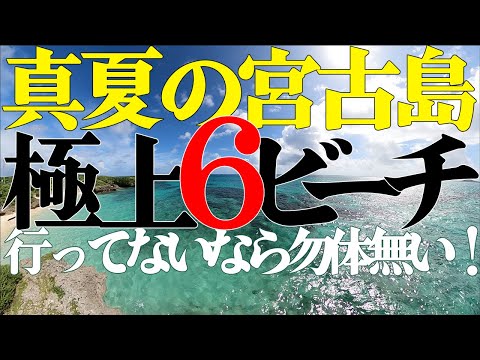 真夏の宮古島
極上6ビーチ
行ってないなら勿体無い！